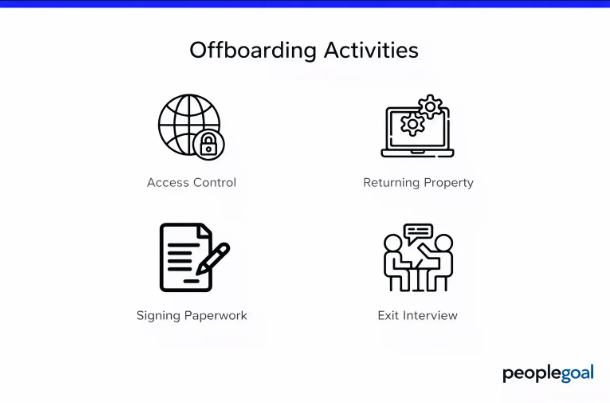 Offboarding Activities

Access Control

Returning Property

Signing Paperwork

Exit Interview

peoplegoal